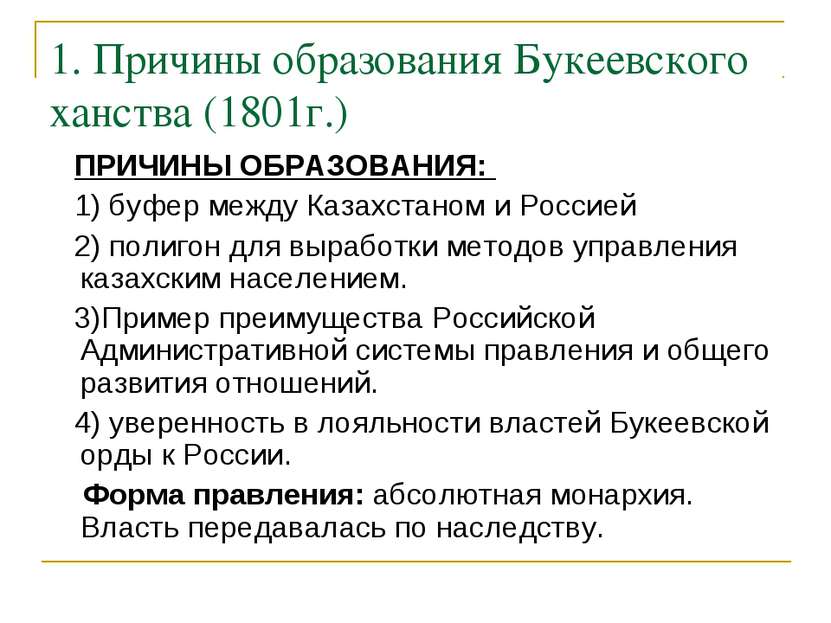 1. Причины образования Букеевского ханства (1801г.)

ПРИЧИНЫ ОБРАЗОВАНИЯ:

1) буфер между Казахстаном и Россией

2) полигон для выработки методов управления казахским населением.

3)Пример преимущества Российской Административной системы правления и общего развития отношений.

4) уверенность в лояльности властей Букеевской орды к России.

Форма правления: абсолютная монархия. Власть передавалась по наследству.